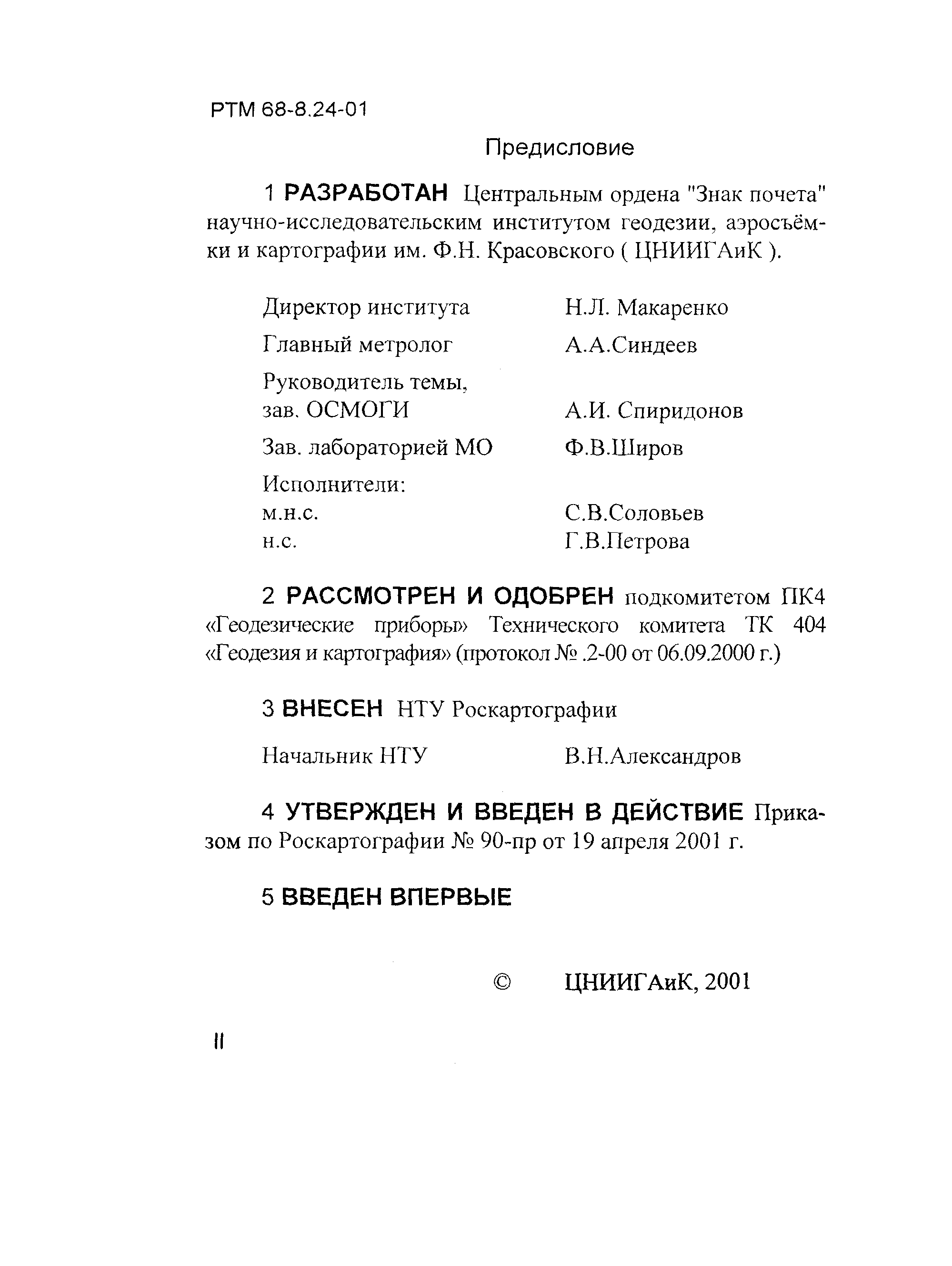 РТМ 68-8.24-01

Предисловие

1 РАЗРАБОТАН Центральным ордена "Знак почета" научно-исследовательским институтом геодезии, аэросъёмки и картографии им. Ф.Н. Красовского ( ЦНИИГАиК ).

Директор института Н.Л. Макаренко

Главный метролог А.А.Синдеев

Руководитель темы, зав. ОСМОГИ А.И. Спиридонов

Зав. лабораторией МО Ф.В.Широв

Исполнители:
м.н.с. С.В.Соловьев
н.с. Г.В.Петрова

2 РАССМОТРЕН И ОДОБРЕН подкомитетом ПК4 «Геодезические приборы» Технического комитета ТК 404 «Геодезия и картография» (протокол № .2-00 от 06.09.2000 г.)

3 ВНЕСЕН НТУ Роскартографии

Начальник НТУ В.Н.Александров

4 УТВЕРЖДЕН И ВВЕДЕН В ДЕЙСТВИЕ Приказом по Роскартографии № 90-пр от 19 апреля 2001 г.

5 ВВЕДЕН ВПЕРВЫЕ

© ЦНИИГАиК, 2001

II